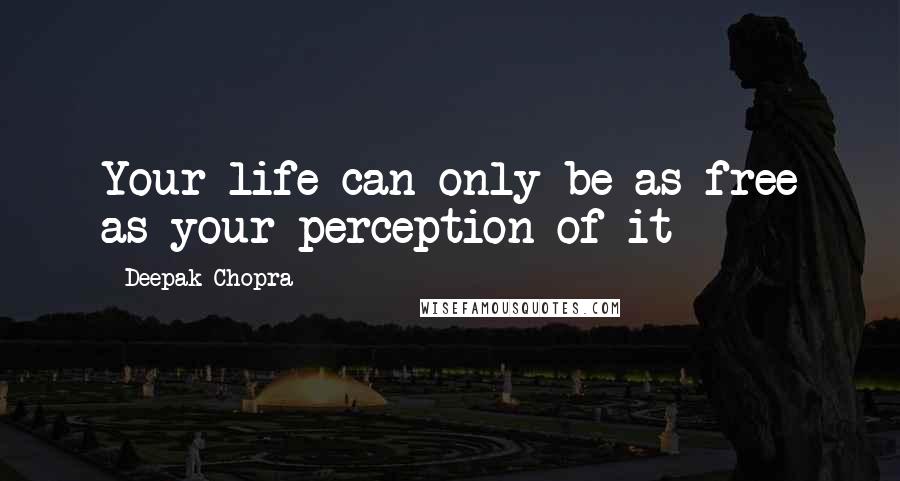 Your life can only be as free as your perception of it

- Deepak Chopra

WISEFAMOUSQUOTES.COM